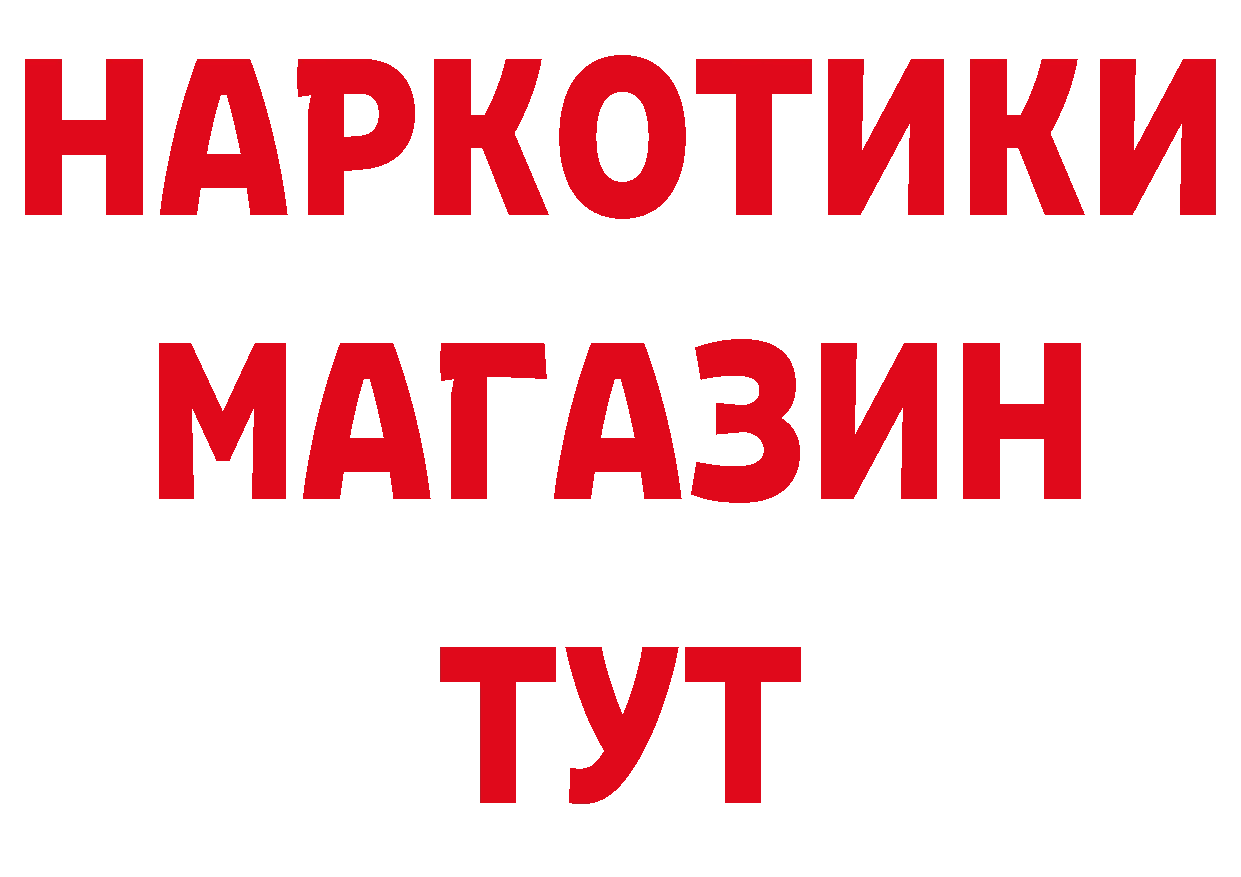 НАРКОТИКИ
МАГАЗИН
ТУТ